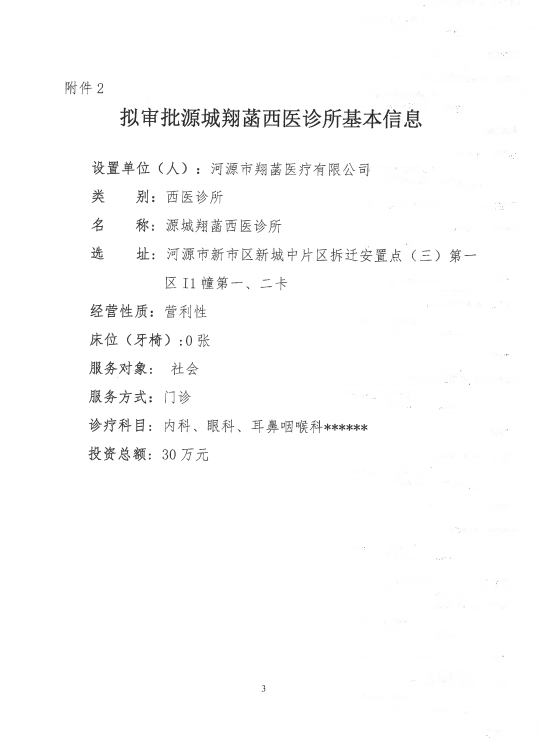 附件 2

拟审批源城翔菡西医诊所基本信息

设置单位（人）：河源市翔菡医疗有限公司

类　　别：西医诊所

名　　称：源城翔菡西医诊所

选　　址：河源市新市区新城中片区拆迁安置点（三）第一区 I1 幢第一、二卡

经营性质：营利性

床位（牙椅）：0 张

服务对象：　社会

服务方式：门诊

诊疗科目：内科、眼科、耳鼻咽喉科******

投资总额：30 万元

3